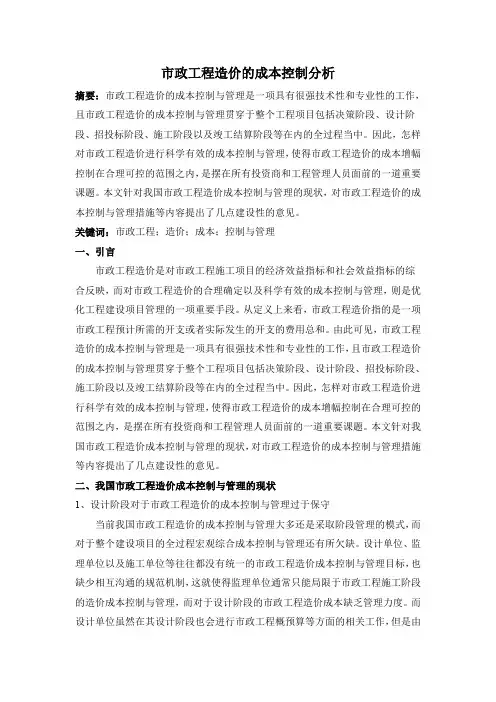 市政工程造价的成本控制分析

摘要：市政工程造价的成本控制与管理是一项具有很强技术性和专业性的工作，且市政工程造价的成本控制与管理贯穿于整个工程项目包括决策阶段、设计阶段、招投标阶段、施工阶段以及竣工结算阶段等在内的全过程当中。因此，怎样对市政工程造价进行科学有效的成本控制与管理，使得市政工程造价的成本增幅控制在合理可控的范围之内，是摆在所有投资商和工程管理人员面前的一道重要课题。本文针对我国市政工程造价成本控制与管理的现状，对市政工程造价的成本控制与管理措施等内容提出了几点建设性的意见。

关键词：市政工程；造价；成本；控制与管理

一、引言

市政工程造价是对市政工程施工项目的经济效益指标和社会效益指标的综合反映，而对市政工程造价的合理确定以及科学有效的成本控制与管理，则是优化工程建设项目管理的一项重要手段。从定义上来看，市政工程造价指的是一项市政工程预计所需的开支或者实际发生的开支的费用总和。由此可见，市政工程造价的成本控制与管理是一项具有很强技术性和专业性的工作，且市政工程造价的成本控制与管理贯穿于整个工程项目包括决策阶段、设计阶段、招投标阶段、施工阶段以及竣工结算阶段等在内的全过程当中。因此，怎样对市政工程造价进行科学有效的成本控制与管理，使得市政工程造价的成本增幅控制在合理可控的范围之内，是摆在所有投资商和工程管理人员面前的一道重要课题。本文针对我国市政工程造价成本控制与管理的现状，对市政工程造价的成本控制与管理措施等内容提出了几点建设性的意见。

二、我国市政工程造价成本控制与管理的现状

1、设计阶段对于市政工程造价的成本控制与管理过于保守

当前我国市政工程造价的成本控制与管理大多还是采取阶段管理的模式，而对于整个建设项目的全过程宏观综合成本控制与管理还有所欠缺。设计单位、监理单位以及施工单位等往往都没有统一的市政工程造价成本控制与管理目标，也缺少相互沟通的规范机制，这就使得监理单位通常只能局限于市政工程施工阶段的造价成本控制与管理，而对于设计阶段的市政工程造价成本缺乏管理力度。而设计单位虽然在其设计阶段也会进行市政工程概预算等方面的相关工作，但是由